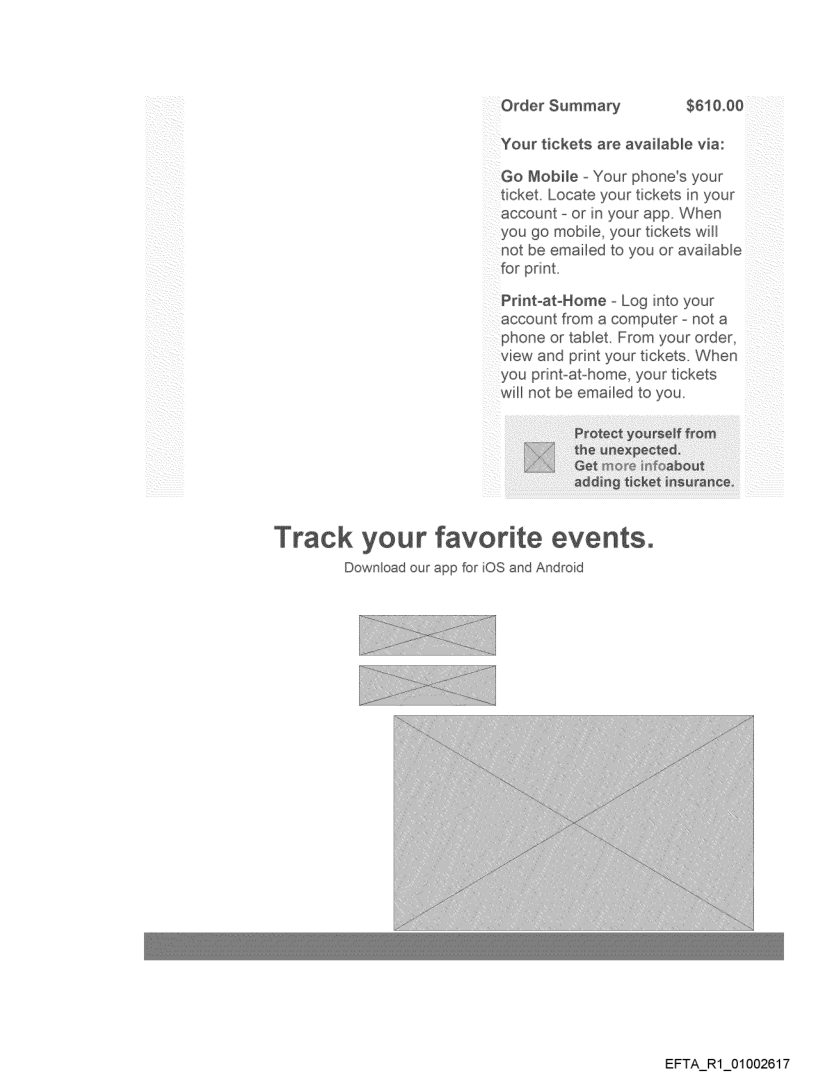 Order Summary $610.00

Your tickets are available via:

Go Mobile - Your phone's your ticket. Locate your tickets in your account - or in your app. When you go mobile, your tickets will not be emailed to you or available for print.

Print-at-Home - Log into your account from a computer - not a phone or tablet. From your order, view and print your tickets. When you print-at-home, your tickets will not be emailed to you.

Protect yourself from the unexpected. Get more infoabout adding ticket insurance.

Track your favorite events.

Download our app for iOS and Android

EFTA_R1_01002617